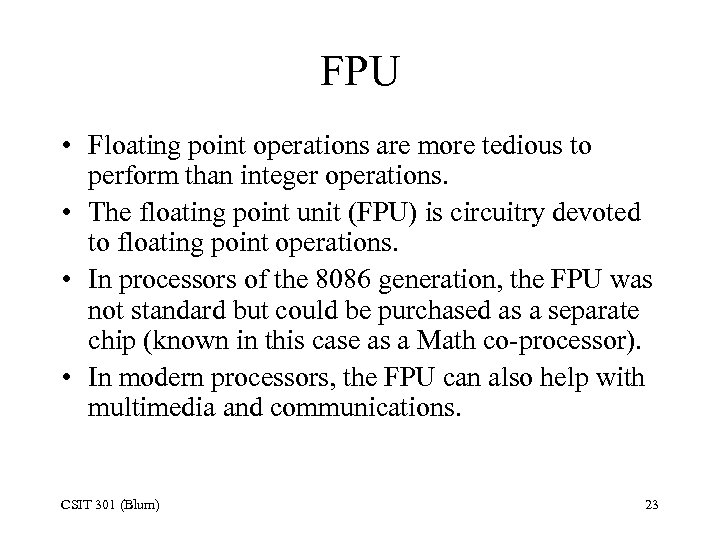 FPU

• Floating point operations are more tedious to perform than integer operations.
• The floating point unit (FPU) is circuitry devoted to floating point operations.
• In processors of the 8086 generation, the FPU was not standard but could be purchased as a separate chip (known in this case as a Math co-processor).
• In modern processors, the FPU can also help with multimedia and communications.

CSIT 301 (Blum)

23